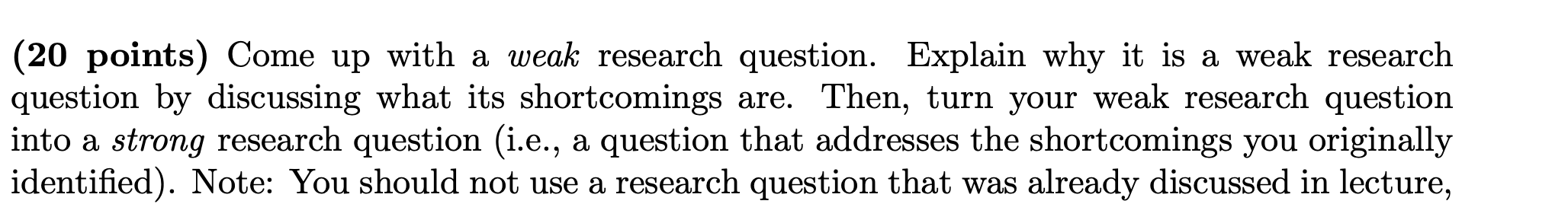 (20 points) Come up with a weak research question. Explain why it is a weak research question by discussing what its shortcomings are. Then, turn your weak research question into a strong research question (i.e., a question that addresses the shortcomings you originally identified). Note: You should not use a research question that was already discussed in lecture,